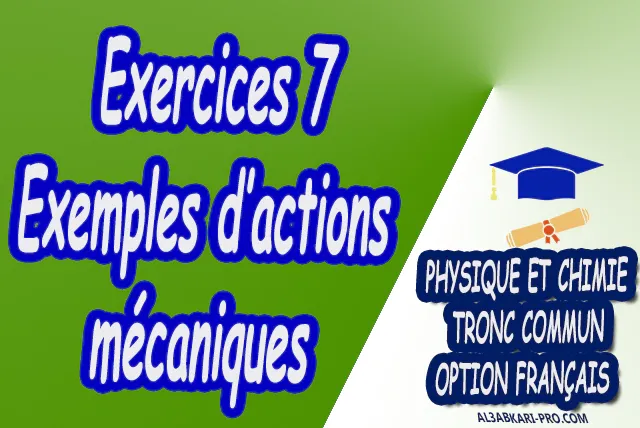 Exercices 7
Exemples d'actions mécaniques

PHYSIQUE ET CHIMIE
TRONC COMMUN
OPTION FRANÇAIS

AL3ABKARI-PRO.COM